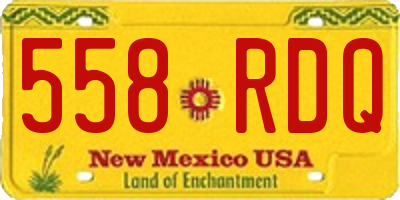 558 RDQ

New Mexico USA
Land of Enchantment